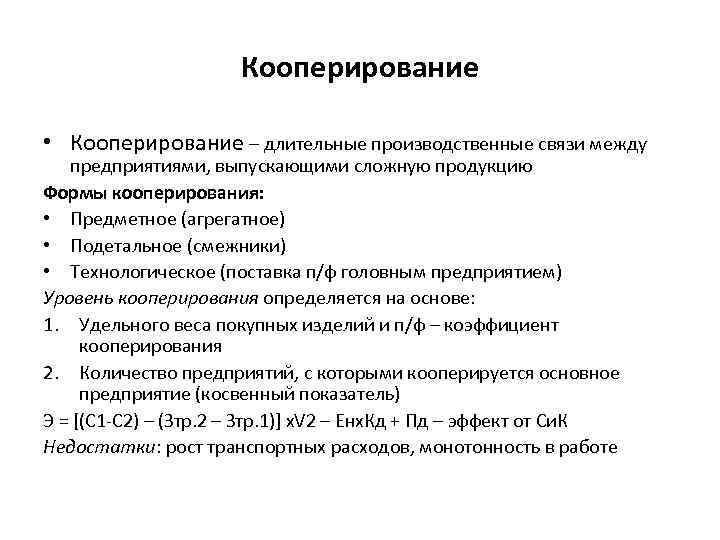 Кооперирование

• Кооперирование – длительные производственные связи между предприятиями, выпускающими сложную продукцию

Формы кооперирования:

• Предметное (агрегатное)
• Подетальное (смежники)
• Технологическое (поставка п/ф головным предприятием)

Уровень кооперирования определяется на основе:

1. Удельного веса покупных изделий и п/ф – коэффициент кооперирования
2. Количество предприятий, с которыми кооперируется основное предприятие (косвенный показатель)

Э = [(С1-С2) – (Зтр.2 – Зтр.1)] хV2 – ЕнхКд + Пд – эффект от СиК

Недостатки: рост транспортных расходов, монотонность в работе